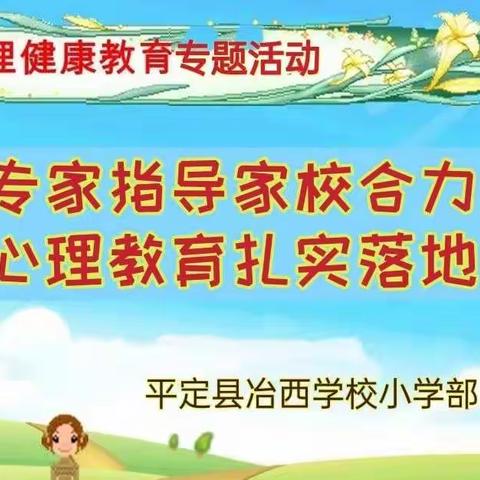 理健康教育专题活动

专家指导家校合力
心理教育扎实落地

平定县冶西学校小学部